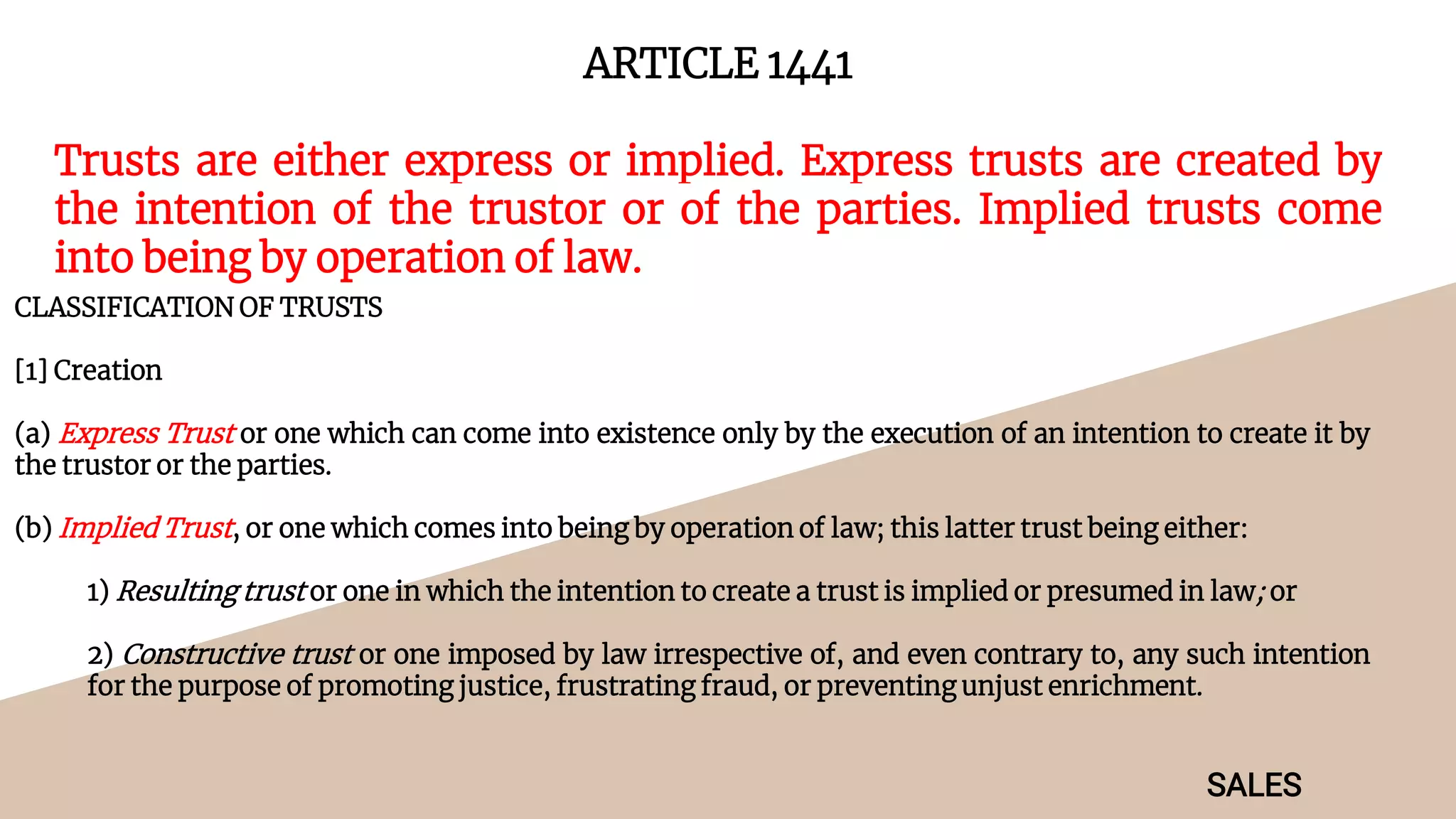 ARTICLE 1441

Trusts are either express or implied. Express trusts are created by the intention of the trustor or of the parties. Implied trusts come into being by operation of law.

CLASSIFICATION OF TRUSTS

[1] Creation

(a) Express Trust or one which can come into existence only by the execution of an intention to create it by the trustor or the parties.

(b) Implied Trust, or one which comes into being by operation of law; this latter trust being either:

1) Resulting trust or one in which the intention to create a trust is implied or presumed in law; or

2) Constructive trust or one imposed by law irrespective of, and even contrary to, any such intention for the purpose of promoting justice, frustrating fraud, or preventing unjust enrichment.

SALES